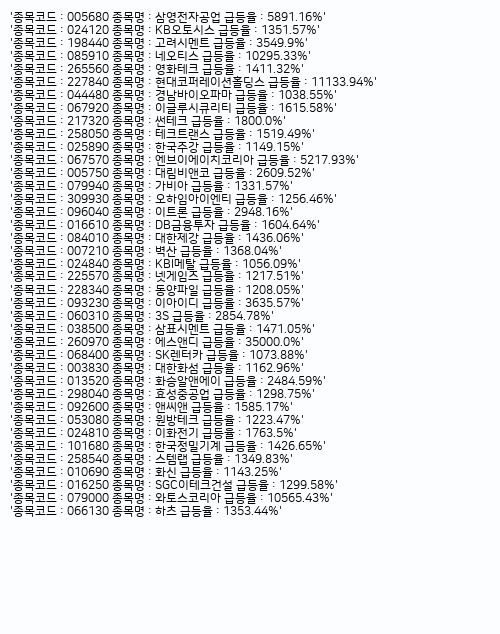 '종목코드 : 005680 종목명 : 삼영전자공업 급등율 : 5891.16%'
'종목코드 : 024120 종목명 : KB오토시스 급등율 : 1351.57%'
'종목코드 : 198440 종목명 : 고려시멘트 급등율 : 3549.9%'
'종목코드 : 085910 종목명 : 네오티스 급등율 : 10295.33%'
'종목코드 : 265560 종목명 : 영화테크 급등율 : 1411.32%'
'종목코드 : 227840 종목명 : 현대코퍼레이션홀딩스 급등율 : 11133.94%'
'종목코드 : 044480 종목명 : 경남바이오파마 급등율 : 1038.55%'
'종목코드 : 067920 종목명 : 이글루시큐리티 급등율 : 1615.58%'
'종목코드 : 217320 종목명 : 썬테크 급등율 : 1800.0%'
'종목코드 : 258050 종목명 : 테크트랜스 급등율 : 1519.49%'
'종목코드 : 025890 종목명 : 한국주강 급등율 : 1149.15%'
'종목코드 : 067570 종목명 : 엔브이에이치코리아 급등율 : 5217.93%'
'종목코드 : 005750 종목명 : 대림비앤코 급등율 : 2609.52%'
'종목코드 : 079940 종목명 : 가비아 급등율 : 1331.57%'
'종목코드 : 309930 종목명 : 오하임아이엔티 급등율 : 1256.46%'
'종목코드 : 096040 종목명 : 이트론 급등율 : 2948.16%'
'종목코드 : 016610 종목명 : DB금융투자 급등율 : 1604.64%'
'종목코드 : 084010 종목명 : 대한제강 급등율 : 1436.06%'
'종목코드 : 007210 종목명 : 벽산 급등율 : 1368.04%'
'종목코드 : 024840 종목명 : KBI메탈 급등율 : 1056.09%'
'종목코드 : 225570 종목명 : 넷게임즈 급등율 : 1217.51%'
'종목코드 : 228340 종목명 : 동양파일 급등율 : 1208.05%'
'종목코드 : 093230 종목명 : 이아이디 급등율 : 3635.57%'
'종목코드 : 060310 종목명 : 3S 급등율 : 2854.78%'
'종목코드 : 038500 종목명 : 삼표시멘트 급등율 : 1471.05%'
'종목코드 : 260970 종목명 : 에스앤디 급등율 : 35000.0%'
'종목코드 : 068400 종목명 : SK렌터카 급등율 : 1073.88%'
'종목코드 : 003830 종목명 : 대한화섬 급등율 : 1162.96%'
'종목코드 : 013520 종목명 : 화승알앤에이 급등율 : 2484.59%'
'종목코드 : 298040 종목명 : 효성중공업 급등율 : 1298.75%'
'종목코드 : 092600 종목명 : 앤씨앤 급등율 : 1585.17%'
'종목코드 : 053080 종목명 : 원방테크 급등율 : 1223.47%'
'종목코드 : 024810 종목명 : 이화전기 급등율 : 1763.5%'
'종목코드 : 101680 종목명 : 한국정밀기계 급등율 : 1426.65%'
'종목코드 : 258540 종목명 : 스템랩 급등율 : 1349.83%'
'종목코드 : 010690 종목명 : 화신 급등율 : 1143.25%'
'종목코드 : 016250 종목명 : SGC이테크건설 급등율 : 1299.58%'
'종목코드 : 079000 종목명 : 와토스코리아 급등율 : 10565.43%'
'종목코드 : 066130 종목명 : 하츠 급등율 : 1353.44%'